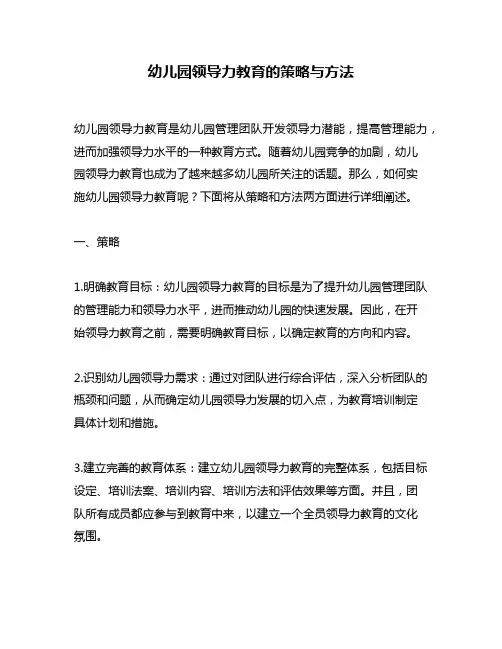 幼儿园领导力教育的策略与方法

幼儿园领导力教育是幼儿园管理团队开发领导力潜能，提高管理能力，进而加强领导力水平的一种教育方式。随着幼儿园竞争的加剧，幼儿园领导力教育也成为了越来越多幼儿园所关注的话题。那么，如何实施幼儿园领导力教育呢？下面将从策略和方法两方面进行详细阐述。

一、策略

1.明确教育目标：幼儿园领导力教育的目标是为了提升幼儿园管理团队的管理能力和领导力水平，进而推动幼儿园的快速发展。因此，在开始领导力教育之前，需要明确教育目标，以确定教育的方向和内容。

2.识别幼儿园领导力需求：通过对团队进行综合评估，深入分析团队的瓶颈和问题，从而确定幼儿园领导力发展的切入点，为教育培训制定具体计划和措施。

3.建立完善的教育体系：建立幼儿园领导力教育的完整体系，包括目标设定、培训法案、培训内容、培训方法和评估效果等方面。并且，团队所有成员都应参与到教育中来，以建立一个全员领导力教育的文化氛围。